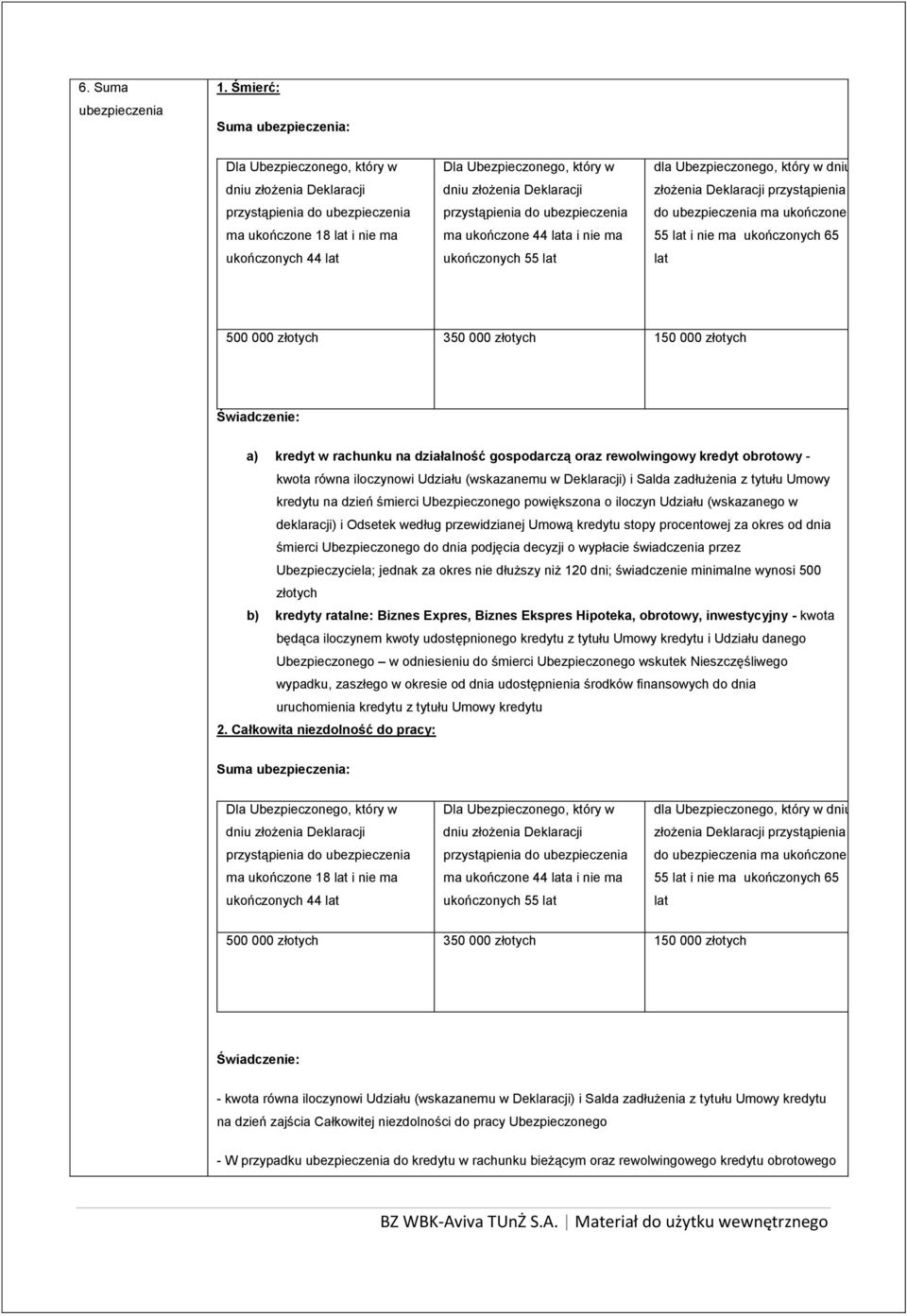 6. Suma ubezpieczenia

1. Śmierć:

Suma ubezpieczenia:

| Dla Ubezpieczonego, który w dniu złożenia Deklaracji przystąpienia do ubezpieczenia ma ukończone 18 lat i nie ma ukończonych 44 lat | Dla Ubezpieczonego, który w dniu złożenia Deklaracji przystąpienia do ubezpieczenia ma ukończone 44 lata i nie ma ukończonych 55 lat | dla Ubezpieczonego, który w dniu złożenia Deklaracji przystąpienia do ubezpieczenia ma ukończone 55 lat i nie ma ukończonych 65 lat |
|---|---|---|
| 500 000 złotych | 350 000 złotych | 150 000 złotych |

Świadczenie:

a) kredyt w rachunku na działalność gospodarczą oraz rewolwingowy kredyt obrotowy - kwota równa iloczynowi Udziału (wskazanemu w Deklaracji) i Salda zadłużenia z tytułu Umowy kredytu na dzień śmierci Ubezpieczonego powiększona o iloczyn Udziału (wskazanego w deklaracji) i Odsetek według przewidzianej Umową kredytu stopy procentowej za okres od dnia śmierci Ubezpieczonego do dnia podjęcia decyzji o wypłacie świadczenia przez Ubezpieczyciela; jednak za okres nie dłuższy niż 120 dni; świadczenie minimalne wynosi 500 złotych

b) kredyty ratalne: Biznes Expres, Biznes Ekspres Hipoteka, obrotowy, inwestycyjny - kwota będąca iloczynem kwoty udostępnionego kredytu z tytułu Umowy kredytu i Udziału danego Ubezpieczonego – w odniesieniu do śmierci Ubezpieczonego wskutek Nieszczęśliwego wypadku, zaszłego w okresie od dnia udostępnienia środków finansowych do dnia uruchomienia kredytu z tytułu Umowy kredytu

2. Całkowita niezdolność do pracy:

Suma ubezpieczenia:

| Dla Ubezpieczonego, który w dniu złożenia Deklaracji przystąpienia do ubezpieczenia ma ukończone 18 lat i nie ma ukończonych 44 lat | Dla Ubezpieczonego, który w dniu złożenia Deklaracji przystąpienia do ubezpieczenia ma ukończone 44 lata i nie ma ukończonych 55 lat | dla Ubezpieczonego, który w dniu złożenia Deklaracji przystąpienia do ubezpieczenia ma ukończone 55 lat i nie ma ukończonych 65 lat |
|---|---|---|
| 500 000 złotych | 350 000 złotych | 150 000 złotych |

Świadczenie:

- kwota równa iloczynowi Udziału (wskazanemu w Deklaracji) i Salda zadłużenia z tytułu Umowy kredytu na dzień zajścia Całkowitej niezdolności do pracy Ubezpieczonego

- W przypadku ubezpieczenia do kredytu w rachunku bieżącym oraz rewolwingowego kredytu obrotowego

BZ WBK-Aviva TUnŻ S.A. | Materiał do użytku wewnętrznego